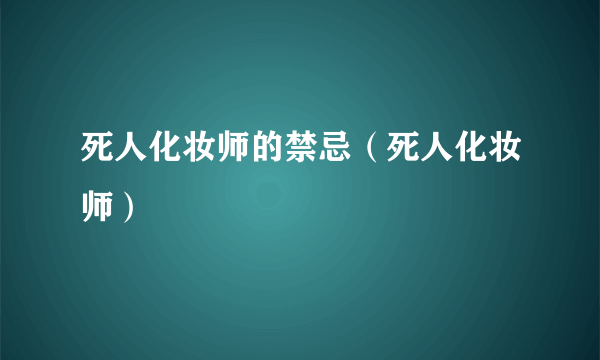 死人化妆师的禁忌（死人化妆师）